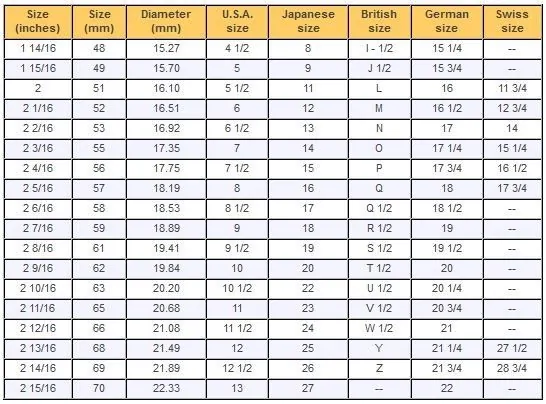 | Size (inches) | Size (mm) | Diameter (mm) | U.S.A. size | Japanese size | British size | German size | Swiss size |
|---|---|---|---|---|---|---|---|
| 1 14/16 | 48 | 15.27 | 4 1/2 | 8 | I - 1/2 | 15 1/4 | -- |
| 1 15/16 | 49 | 15.70 | 5 | 9 | J 1/2 | 15 3/4 | -- |
| 2 | 51 | 16.10 | 5 1/2 | 11 | L | 16 | 11 3/4 |
| 2 1/16 | 52 | 16.51 | 6 | 12 | M | 16 1/2 | 12 3/4 |
| 2 2/16 | 53 | 16.92 | 6 1/2 | 13 | N | 17 | 14 |
| 2 3/16 | 55 | 17.35 | 7 | 14 | O | 17 1/4 | 15 1/4 |
| 2 4/16 | 56 | 17.75 | 7 1/2 | 15 | P | 17 3/4 | 16 1/2 |
| 2 5/16 | 57 | 18.19 | 8 | 16 | Q | 18 | 17 3/4 |
| 2 6/16 | 58 | 18.53 | 8 1/2 | 17 | Q 1/2 | 18 1/2 | -- |
| 2 7/16 | 59 | 18.89 | 9 | 18 | R 1/2 | 19 | -- |
| 2 8/16 | 61 | 19.41 | 9 1/2 | 19 | S 1/2 | 19 1/2 | -- |
| 2 9/16 | 62 | 19.84 | 10 | 20 | T 1/2 | 20 | -- |
| 2 10/16 | 63 | 20.20 | 10 1/2 | 22 | U 1/2 | 20 1/4 | -- |
| 2 11/16 | 65 | 20.68 | 11 | 23 | V 1/2 | 20 3/4 | -- |
| 2 12/16 | 66 | 21.08 | 11 1/2 | 24 | W 1/2 | 21 | -- |
| 2 13/16 | 68 | 21.49 | 12 | 25 | Y | 21 1/4 | 27 1/2 |
| 2 14/16 | 69 | 21.89 | 12 1/2 | 26 | Z | 21 3/4 | 28 3/4 |
| 2 15/16 | 70 | 22.33 | 13 | 27 | -- | 22 | -- |